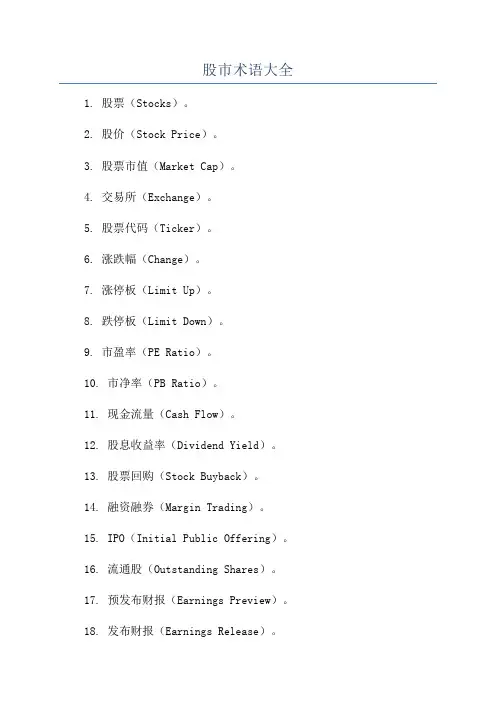 股市术语大全

1.股票（Stocks）。

2.股价（Stock Price）。

3.股票市值（Market Cap）。

4.交易所（Exchange）。

5.股票代码（Ticker）。

6.涨跌幅（Change）。

7.涨停板（Limit Up）。

8.跌停板（Limit Down）。

9.市盈率（PE Ratio）。

10.市净率（PB Ratio）。

11.现金流量（Cash Flow）。

12.股息收益率（Dividend Yield）。

13.股票回购（Stock Buyback）。

14.融资融券（Margin Trading）。

15.IPO（Initial Public Offering）。

16.流通股（Outstanding Shares）。

17.预发布财报（Earnings Preview）。

18.发布财报（Earnings Release）。